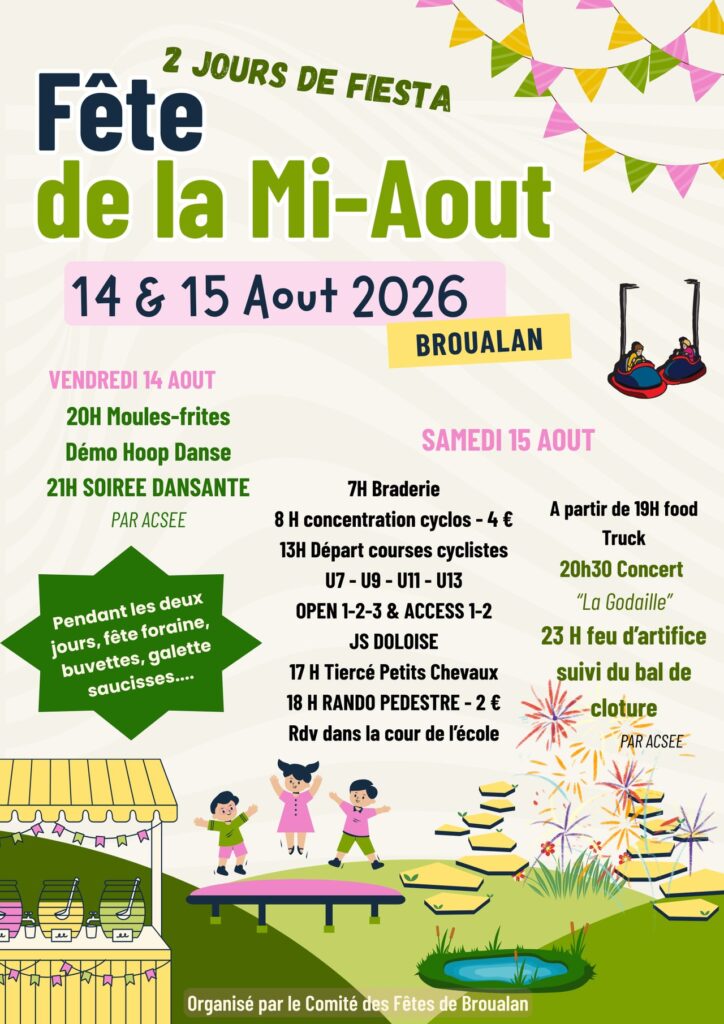 2 JOURS DE FIESTA

Fête
de la Mi-Aout

14 & 15 Aout 2026

BROUALAN

VENDREDI 14 AOUT
20H Moules-frites
Démo Hoop Danse
21H SOIREE DANSANTE
PAR ACSEE

Pendant les deux jours, fête foraine, buvettes, galette saucisses....

SAMEDI 15 AOUT

7H Braderie
8 H concentration cyclos - 4 €
13H Départ courses cyclistes
U7 - U9 - U11 - U13
OPEN 1-2-3 & ACCESS 1-2
JS DOLOISE
17 H Tiercé Petits Chevaux
18 H RANDO PEDESTRE - 2 €
Rdv dans la cour de l'école

A partir de 19H food Truck
20h30 Concert
"La Godaille"
23 H feu d'artifice suivi du bal de cloture
PAR ACSEE

Organisé par le Comité des Fêtes de Broualan